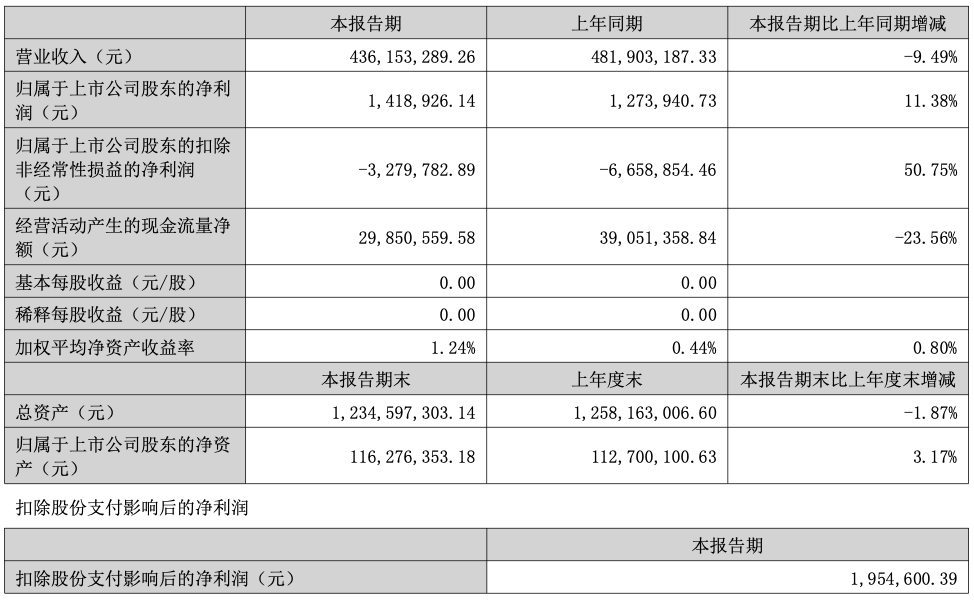 |  | 本报告期 | 上年同期 | 本报告期比上年同期增减 |
|---|---|---|---|
| 营业收入（元） | 436，153，289.26 | 481，903，187.33 | -9.49% |
| 归属于上市公司股东的净利润（元） | 1，418，926.14 | 1，273，940.73 | 11.38% |
| 归属于上市公司股东的扣除非经常性损益的净利润（元） | -3，279，782.89 | -6，658，854.46 | 50.75% |
| 经营活动产生的现金流量净额（元） | 29，850，559.58 | 39，051，358.84 | -23.56% |
| 基本每股收益（元/股） | 0.00 | 0.00 |  |
| 稀释每股收益（元/股） | 0.00 | 0.00 |  |
| 加权平均净资产收益率 | 1.24% | 0.44% | 0.80% |
|  | 本报告期末 | 上年度末 | 本报告期末比上年度末增减 |
| 总资产（元） | 1，234，597，303.14 | 1，258，163，006.60 | -1.87% |
| 归属于上市公司股东的净资产（元） | 116，276，353.18 | 112，700，100.63 | 3.17% |

扣除股份支付影响后的净利润

|  | 本报告期 |
|---|---|
| 扣除股份支付影响后的净利润（元） | 1，954，600.39 |